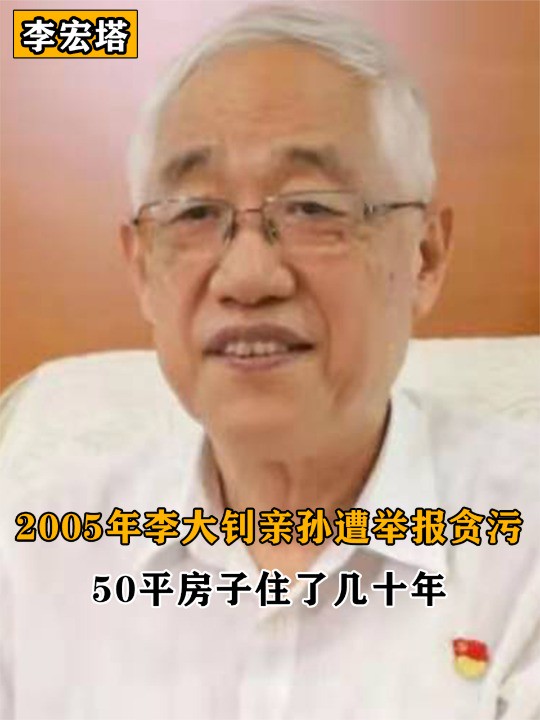 李宏塔

2005年李大钊亲孙遭举报贪污

50平房子住了几十年